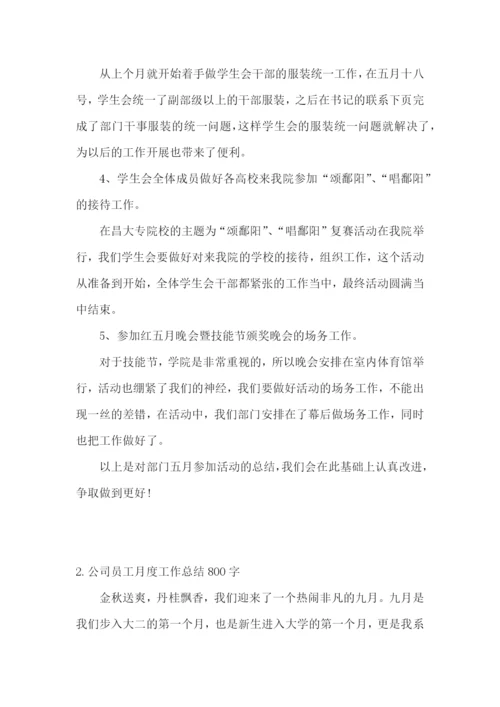 从上个月就开始着手做学生会干部的服装统一工作，在五月十八号，学生会统一了副部级以上的干部服装，之后在书记的联系下页完成了部门干事服装的统一问题，这样学生会的服装统一问题就解决了，为以后的工作开展也带来了便利。

4、学生会全体成员做好各高校来我院参加“颂鄱阳”、“唱鄱阳”的接待工作。

在昌大专院校的主题为“颂鄱阳”、“唱鄱阳”复赛活动在我院举行，我们学生会要做好对来我院的学校的接待，组织工作，这个活动从准备到开始，全体学生会干部都紧张的工作当中，最终活动圆满当中结束。

5、参加红五月晚会暨技能节颁奖晚会的场务工作。

对于技能节，学院是非常重视的，所以晚会安排在室内体育馆举行，活动也绷紧了我们的神经，我们要做好活动的场务工作，不能出现一丝的差错，在活动中，我们部门安排在了幕后做场务工作，同时也把工作做好了。

以上是对部门五月参加活动的总结，我们会在此基础上认真改进，争取做到更好！

2. 公司员工月度工作总结 800 字

金秋送爽，丹桂飘香，我们迎来了一个热闹非凡的九月。九月是我们步入大二的第一个月，也是新生进入大学的第一个月，更是我系